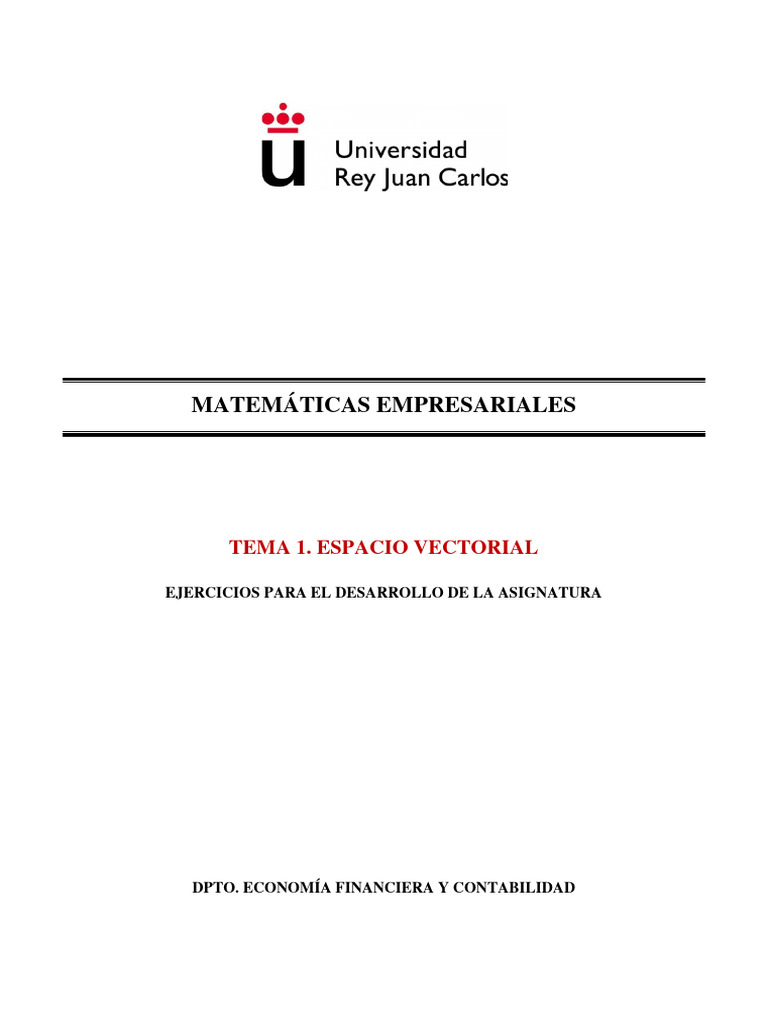 Universidad
Rey Juan Carlos

MATEMÁTICAS EMPRESARIALES

TEMA 1. ESPACIO VECTORIAL

EJERCICIOS PARA EL DESARROLLO DE LA ASIGNATURA

DPTO. ECONOMÍA FINANCIERA Y CONTABILIDAD